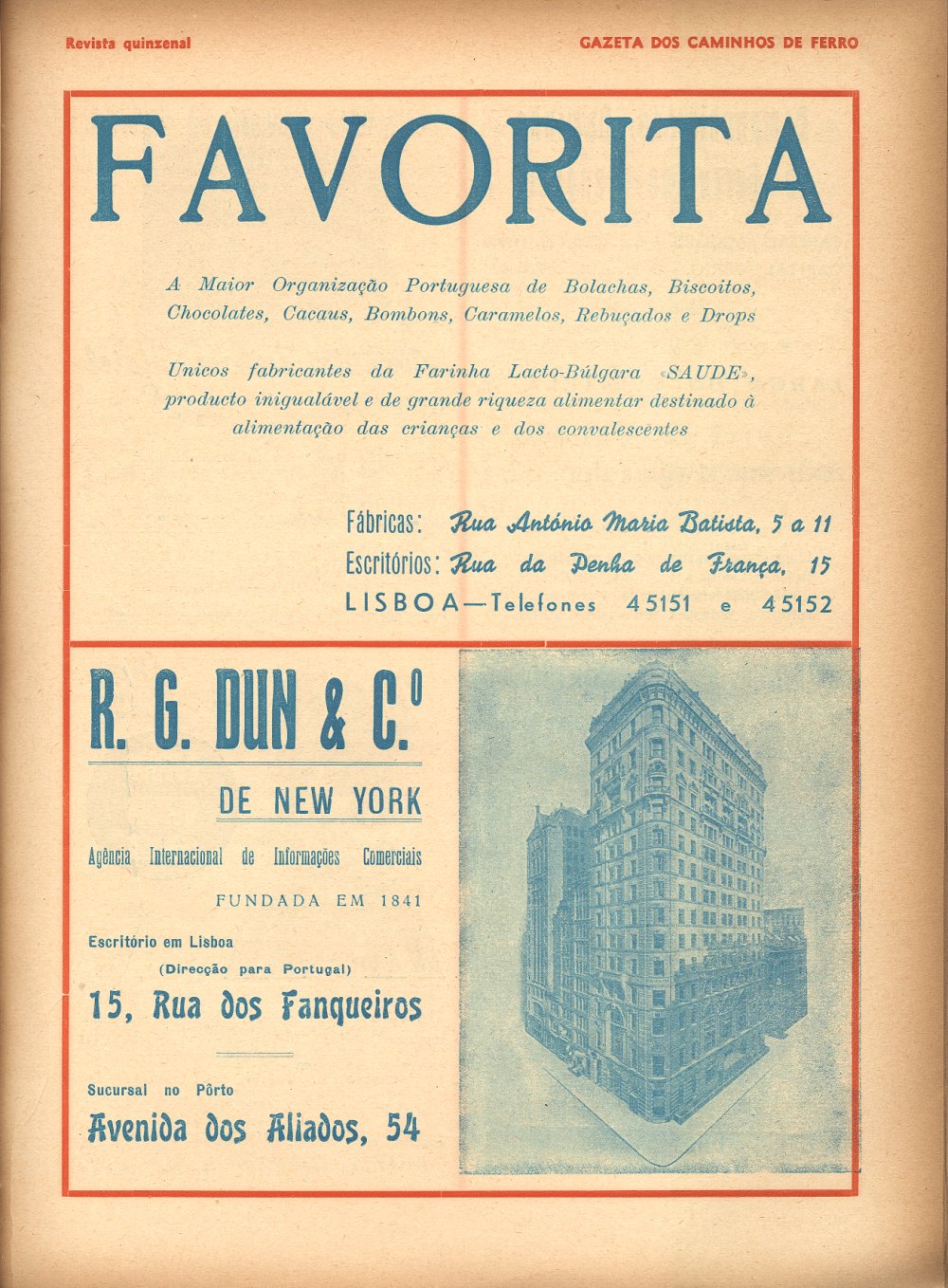 Revista quinzenal

GAZETA DOS CAMINHOS DE FERRO

FAVORITA

A Maior Organização Portuguesa de Bolachas, Biscoitos, Chocolates, Cacaus, Bombons, Caramelos, Rebuçados e Drops

Unicos fabricantes da Farinha Lacto-Búlgara «SAUDE», producto inigualável e de grande riqueza alimentar destinado à alimentação das crianças e dos convalescentes

Fábricas: Rua António Maria Batista, 5 a 11
Escritórios: Rua da Penha de França, 15
LISBOA—Telefones 45151 e 45152

R. G. DUN & C.º

DE NEW YORK

Agência Internacional de Informações Comerciais

FUNDADA EM 1841

Escritório em Lisboa
(Direcção para Portugal)
15, Rua dos Fanqueiros

Sucursal no Pôrto
Avenida dos Aliados, 54